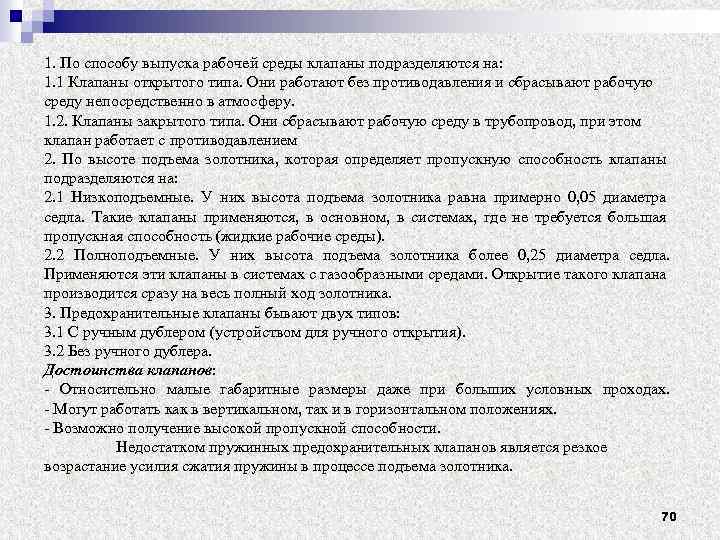 1. По способу выпуска рабочей среды клапаны подразделяются на:
1.1 Клапаны открытого типа. Они работают без противодавления и сбрасывают рабочую среду непосредственно в атмосферу.
1.2. Клапаны закрытого типа. Они сбрасывают рабочую среду в трубопровод, при этом клапан работает с противодавлением
2. По высоте подъема золотника, которая определяет пропускную способность клапаны подразделяются на:
2.1 Низкоподъемные. У них высота подъема золотника равна примерно 0,05 диаметра седла. Такие клапаны применяются, в основном, в системах, где не требуется большая пропускная способность (жидкие рабочие среды).
2.2 Полноподъемные. У них высота подъема золотника более 0,25 диаметра седла. Применяются эти клапаны в системах с газообразными средами. Открытие такого клапана производится сразу на весь полный ход золотника.
3. Предохранительные клапаны бывают двух типов:
3.1 С ручным дублером (устройством для ручного открытия).
3.2 Без ручного дублера.
Достоинства клапанов:
- Относительно малые габаритные размеры даже при больших условных проходах.
- Могут работать как в вертикальном, так и в горизонтальном положениях.
- Возможно получение высокой пропускной способности.
Недостатком пружинных предохранительных клапанов является резкое возрастание усилия сжатия пружины в процессе подъема золотника.

70